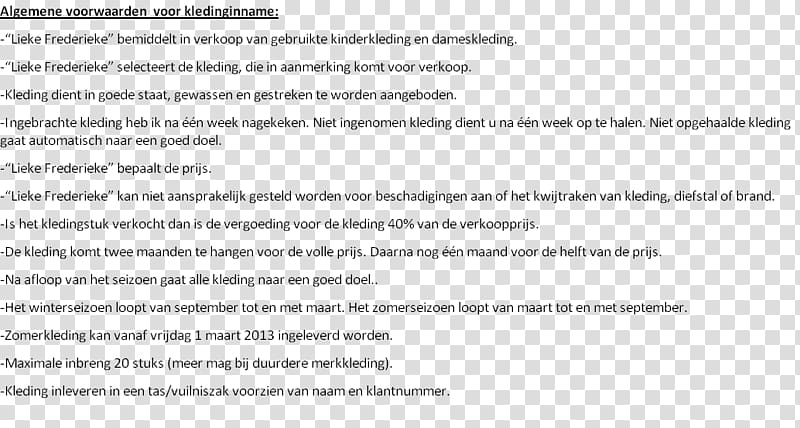 Algemene voorwaarden voor kledinginname:

-"Lieke Frederieke" bemiddelt in verkoop van gebruikte kinderkleding en dameskleding.

-"Lieke Frederieke" selecteert de kleding, die in aanmerking komt voor verkoop.

-Kleding dient in goede staat, gewassen en gestreken te worden aangeboden.

-Ingebrachte kleding heb ik na één week nagekeken. Niet ingenomen kleding dient u na één week op te halen. Niet opgehaalde kleding gaat automatisch naar een goed doel.

-"Lieke Frederieke" bepaalt de prijs.

-"Lieke Frederieke" kan niet aansprakelijk gesteld worden voor beschadigingen aan of het kwijtraken van kleding, diefstal of brand.

-Is het kledingstuk verkocht dan is de vergoeding voor de kleding 40% van de verkoopprijs.

-De kleding komt twee maanden te hangen voor de volle prijs. Daarna nog één maand voor de helft van de prijs.

-Na afloop van het seizoen gaat alle kleding naar een goed doel..

-Het winterseizoen loopt van september tot en met maart. Het zomerseizoen loopt van maart tot en met september.

-Zomerkleding kan vanaf vrijdag 1 maart 2013 ingeleverd worden.

-Maximale inbreng 20 stuks (meer mag bij duurdere merkkleding).

-Kleding inleveren in een tas/vuilniszak voorzien van naam en klantnummer.